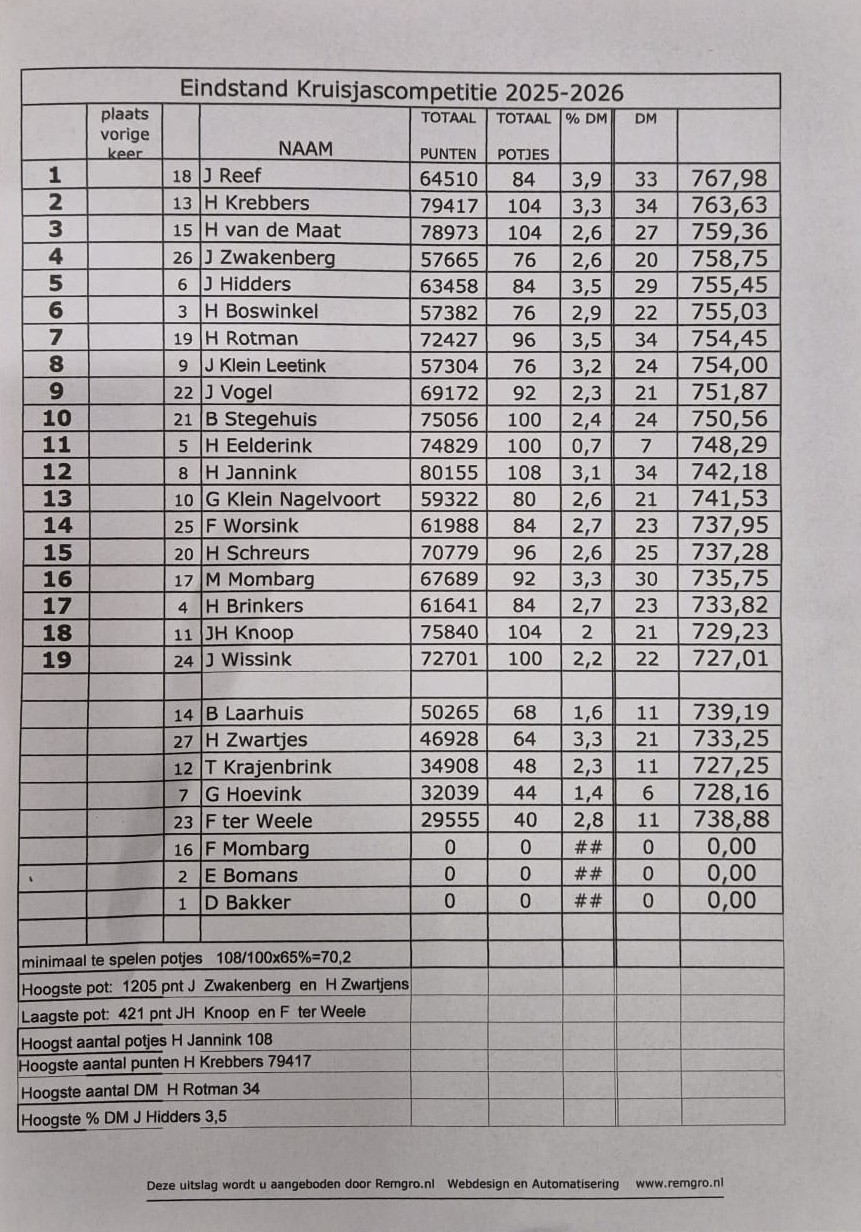 Eindstand Kruisjascompetitie 2025-2026

|  | plaats vorige keer |  | NAAM | TOTAAL PUNTEN | TOTAAL POTJES | % DM | DM |  |
|---|---|---|---|---|---|---|---|---|
| 1 |  | 18 | J Reef | 64510 | 84 | 3,9 | 33 | 767,98 |
| 2 |  | 13 | H Krebbers | 79417 | 104 | 3,3 | 34 | 763,63 |
| 3 |  | 15 | H van de Maat | 78973 | 104 | 2,6 | 27 | 759,36 |
| 4 |  | 26 | J Zwakenberg | 57665 | 76 | 2,6 | 20 | 758,75 |
| 5 |  | 6 | J Hidders | 63458 | 84 | 3,5 | 29 | 755,45 |
| 6 |  | 3 | H Boswinkel | 57382 | 76 | 2,9 | 22 | 755,03 |
| 7 |  | 19 | H Rotman | 72427 | 96 | 3,5 | 34 | 754,45 |
| 8 |  | 9 | J Klein Leetink | 57304 | 76 | 3,2 | 24 | 754,00 |
| 9 |  | 22 | J Vogel | 69172 | 92 | 2,3 | 21 | 751,87 |
| 10 |  | 21 | B Stegehuis | 75056 | 100 | 2,4 | 24 | 750,56 |
| 11 |  | 5 | H Eelderink | 74829 | 100 | 0,7 | 7 | 748,29 |
| 12 |  | 8 | H Jannink | 80155 | 108 | 3,1 | 34 | 742,18 |
| 13 |  | 10 | G Klein Nagelvoort | 59322 | 80 | 2,6 | 21 | 741,53 |
| 14 |  | 25 | F Worsink | 61988 | 84 | 2,7 | 23 | 737,95 |
| 15 |  | 20 | H Schreurs | 70779 | 96 | 2,6 | 25 | 737,28 |
| 16 |  | 17 | M Mombarg | 67689 | 92 | 3,3 | 30 | 735,75 |
| 17 |  | 4 | H Brinkers | 61641 | 84 | 2,7 | 23 | 733,82 |
| 18 |  | 11 | JH Knoop | 75840 | 104 | 2 | 21 | 729,23 |
| 19 |  | 24 | J Wissink | 72701 | 100 | 2,2 | 22 | 727,01 |
|  |  |  |  |  |  |  |  |  |
|  |  | 14 | B Laarhuis | 50265 | 68 | 1,6 | 11 | 739,19 |
|  |  | 27 | H Zwartjes | 46928 | 64 | 3,3 | 21 | 733,25 |
|  |  | 12 | T Krajenbrink | 34908 | 48 | 2,3 | 11 | 727,25 |
|  |  | 7 | G Hoevink | 32039 | 44 | 1,4 | 6 | 728,16 |
|  |  | 23 | F ter Weele | 29555 | 40 | 2,8 | 11 | 738,88 |
|  |  | 16 | F Mombarg | 0 | 0 | ## | 0 | 0,00 |
|  |  | 2 | E Bomans | 0 | 0 | ## | 0 | 0,00 |
|  |  | 1 | D Bakker | 0 | 0 | ## | 0 | 0,00 |

minimaal te spelen potjes 108/100x65%=70,2
Hoogste pot: 1205 pnt J Zwakenberg en H Zwartjens
Laagste pot: 421 pnt JH Knoop en F ter Weele
Hoogst aantal potjes H Jannink 108
Hoogste aantal punten H Krebbers 79417
Hoogste aantal DM H Rotman 34
Hoogste % DM J Hidders 3,5

Deze uitslag wordt u aangeboden door Remgro.nl Webdesign en Automatisering www.remgro.nl